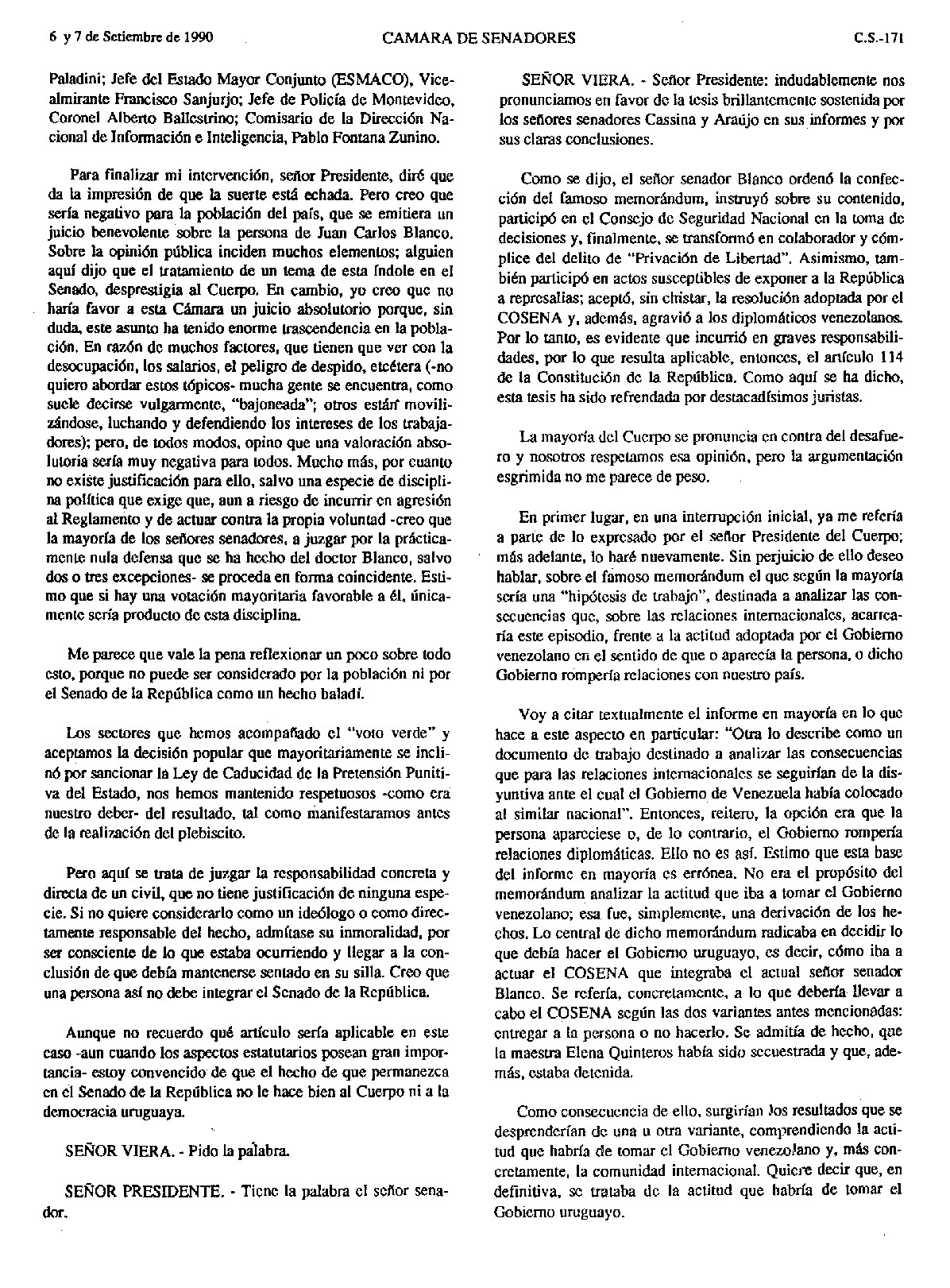 6 y 7 de Setiembre de 1990 CAMARA DE SENADORES C.S.-171

Paladini; Jefe del Estado Mayor Conjunto (ESMACO), Vicealmirante Francisco Sanjurjo; Jefe de Policía de Montevideo, Coronel Alberto Ballestrino; Comisario de la Dirección Nacional de Información e Inteligencia, Pablo Fontana Zunino.

Para finalizar mi intervención, señor Presidente, diré que da la impresión de que la suerte está echada. Pero creo que sería negativo para la población del país, que se emitiera un juicio benevolente sobre la persona de Juan Carlos Blanco. Sobre la opinión pública inciden muchos elementos; alguien aquí dijo que el tratamiento de un tema de esta índole en el Senado, desprestigia al Cuerpo. En cambio, yo creo que no haría favor a esta Cámara un juicio absolutorio porque, sin duda, este asunto ha tenido enorme trascendencia en la población. En razón de muchos factores, que tienen que ver con la desocupación, los salarios, el peligro de despido, etcétera (-no quiero abordar estos tópicos- mucha gente se encuentra, como suele decirse vulgarmente, "bajoneada"; otros están movilizándose, luchando y defendiendo los intereses de los trabajadores); pero, de todos modos, opino que una valoración absolutoria sería muy negativa para todos. Mucho más, por cuanto no existe justificación para ello, salvo una especie de disciplina política que exige que, aun a riesgo de incurrir en agresión al Reglamento y de actuar contra la propia voluntad -creo que la mayoría de los señores senadores, a juzgar por la prácticamente nula defensa que se ha hecho del doctor Blanco, salvo dos o tres excepciones- se proceda en forma coincidente. Estimo que si hay una votación mayoritaria favorable a él, únicamente sería producto de esta disciplina.

Me parece que vale la pena reflexionar un poco sobre todo esto, porque no puede ser considerado por la población ni por el Senado de la República como un hecho baladí.

Los sectores que hemos acompañado el "voto verde" y aceptamos la decisión popular que mayoritariamente se inclinó por sancionar la Ley de Caducidad de la Pretensión Punitiva del Estado, nos hemos mantenido respetuosos -como era nuestro deber- del resultado, tal como manifestaramos antes de la realización del plebiscito.

Pero aquí se trata de juzgar la responsabilidad concreta y directa de un civil, que no tiene justificación de ninguna especie. Si no quiere considerarlo como un ideólogo o como directamente responsable del hecho, admítase su inmoralidad, por ser consciente de lo que estaba ocurriendo y llegar a la conclusión de que debía mantenerse sentado en su silla. Creo que una persona así no debe integrar el Senado de la República.

Aunque no recuerdo qué artículo sería aplicable en este caso -aun cuando los aspectos estatutarios posean gran importancia- estoy convencido de que el hecho de que permanezca en el Senado de la República no le hace bien al Cuerpo ni a la democracia uruguaya.

SEÑOR VIERA. - Pido la palabra.

SEÑOR PRESIDENTE. - Tiene la palabra el señor senador.

SEÑOR VIERA. - Señor Presidente: indudablemente nos pronunciamos en favor de la tesis brillantemente sostenida por los señores senadores Cassina y Araújo en sus informes y por sus claras conclusiones.

Como se dijo, el señor senador Blanco ordenó la confección del famoso memorándum, instruyó sobre su contenido, participó en el Consejo de Seguridad Nacional en la toma de decisiones y, finalmente, se transformó en colaborador y cómplice del delito de "Privación de Libertad". Asimismo, también participó en actos susceptibles de exponer a la República a represalias; aceptó, sin chistar, la resolución adoptada por el COSENA y, además, agravió a los diplomáticos venezolanos. Por lo tanto, es evidente que incurrió en graves responsabilidades, por lo que resulta aplicable, entonces, el artículo 114 de la Constitución de la República. Como aquí se ha dicho, esta tesis ha sido refrendada por destacadísimos juristas.

La mayoría del Cuerpo se pronuncia en contra del desafuero y nosotros respetamos esa opinión, pero la argumentación esgrimida no me parece de peso.

En primer lugar, en una interrupción inicial, ya me refería a parte de lo expresado por el señor Presidente del Cuerpo; más adelante, lo haré nuevamente. Sin perjuicio de ello deseo hablar, sobre el famoso memorándum el que según la mayoría sería una "hipótesis de trabajo", destinada a analizar las consecuencias que, sobre las relaciones internacionales, acarrearía este episodio, frente a la actitud adoptada por el Gobierno venezolano en el sentido de que o aparecía la persona, o dicho Gobierno rompería relaciones con nuestro país.

Voy a citar textualmente el informe en mayoría en lo que hace a este aspecto en particular: "Otra lo describe como un documento de trabajo destinado a analizar las consecuencias que para las relaciones internacionales se seguirían de la disyuntiva ante el cual el Gobierno de Venezuela había colocado al similar nacional". Entonces, reitero, la opción era que la persona apareciese o, de lo contrario, el Gobierno rompería relaciones diplomáticas. Ello no es así. Estimo que esta base del informe en mayoría es errónea. No era el propósito del memorándum analizar la actitud que iba a tomar el Gobierno venezolano; esa fue, simplemente, una derivación de los hechos. Lo central de dicho memorándum radicaba en decidir lo que debía hacer el Gobierno uruguayo, es decir, cómo iba a actuar el COSENA que integraba el actual señor senador Blanco. Se refería, concretamente, a lo que debería llevar a cabo el COSENA según las dos variantes antes mencionadas: entregar a la persona o no hacerlo. Se admitía de hecho, que la maestra Elena Quinteros había sido secuestrada y que, además, estaba detenida.

Como consecuencia de ello, surgirían los resultados que se desprenderían de una u otra variante, comprendiendo la actitud que habría de tomar el Gobierno venezolano y, más concretamente, la comunidad internacional. Quiere decir que, en definitiva, se trataba de la actitud que habría de tomar el Gobierno uruguayo.